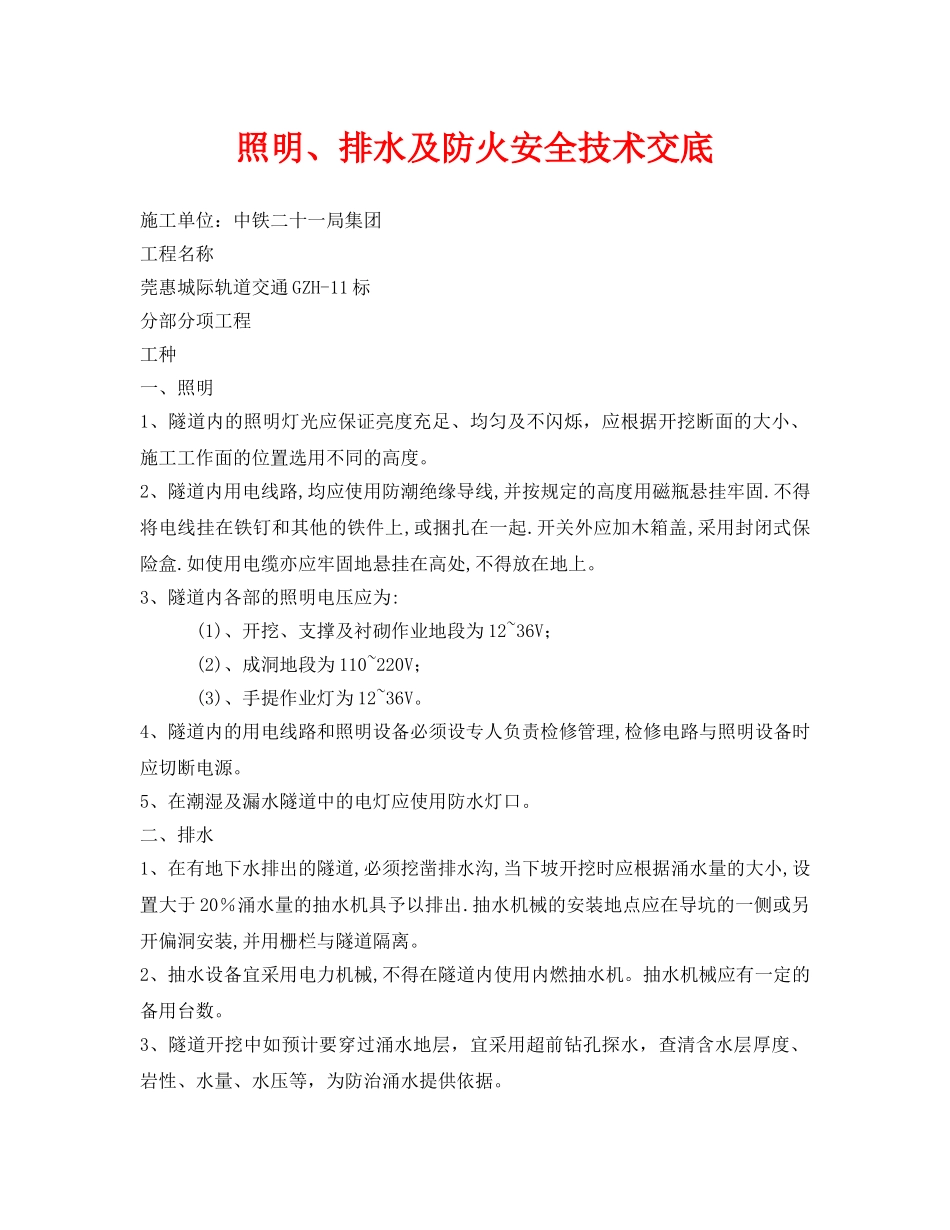 照明、排水及防火安全技术交底

施工单位：中铁二十一局集团
工程名称
莞惠城际轨道交通GZH-11标
分部分项工程
工种
一、照明
1、隧道内的照明灯光应保证亮度充足、均匀及不闪烁，应根据开挖断面的大小、施工工作面的位置选用不同的高度。
2、隧道内用电线路,均应使用防潮绝缘导线,并按规定的高度用磁瓶悬挂牢固.不得将电线挂在铁钉和其他的铁件上,或捆扎在一起.开关外应加木箱盖,采用封闭式保险盒.如使用电缆亦应牢固地悬挂在高处,不得放在地上。
3、隧道内各部的照明电压应为:
(1)、开挖、支撑及衬砌作业地段为12~36V；
(2)、成洞地段为110~220V；
(3)、手提作业灯为12~36V。
4、隧道内的用电线路和照明设备必须设专人负责检修管理,检修电路与照明设备时应切断电源。
5、在潮湿及漏水隧道中的电灯应使用防水灯口。
二、排水
1、在有地下水排出的隧道,必须挖凿排水沟,当下坡开挖时应根据涌水量的大小,设置大于20％涌水量的抽水机具予以排出.抽水机械的安装地点应在导坑的一侧或另开偏洞安装,并用栅栏与隧道隔离。
2、抽水设备宜采用电力机械,不得在隧道内使用内燃抽水机。抽水机械应有一定的备用台数。
3、隧道开挖中如预计要穿过涌水地层，宜采用超前钻孔探水，查清含水层厚度、岩性、水量、水压等，为防治涌水提供依据。